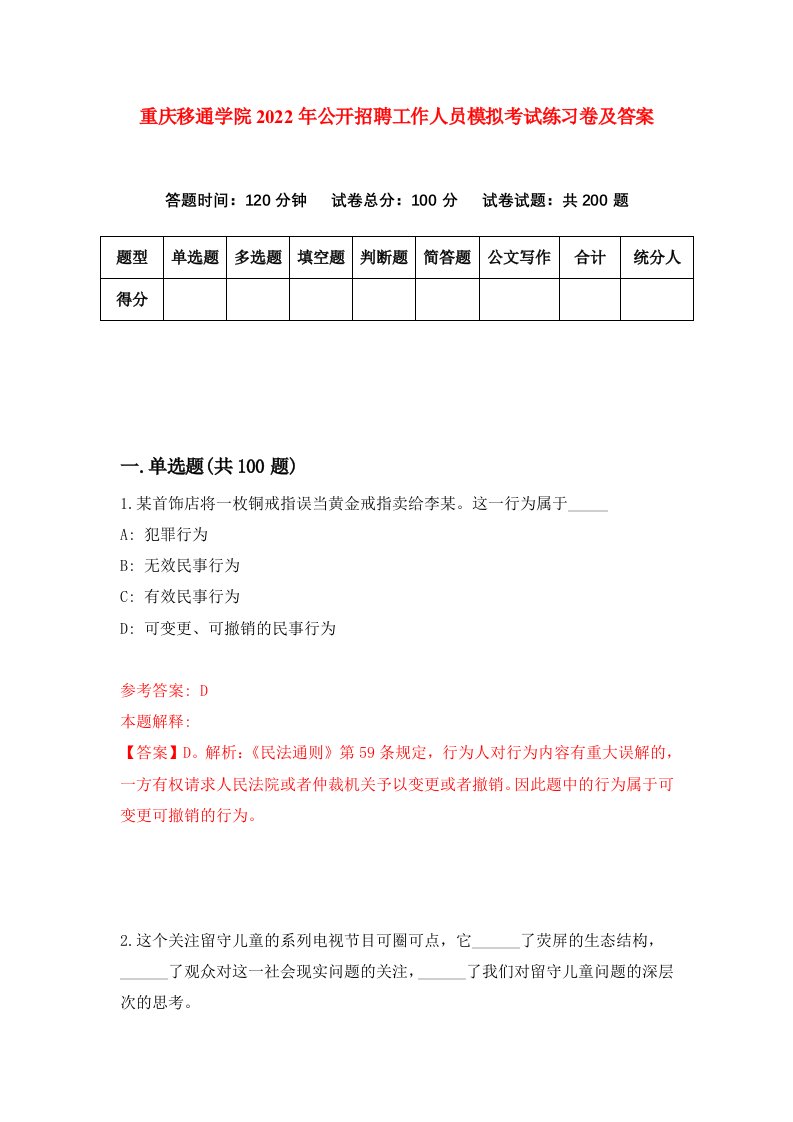 重庆移通学院2022年公开招聘工作人员模拟考试练习卷及答案

答题时间：120分钟　试卷总分：100分　试卷试题：共200题

| 题型 | 单选题 | 多选题 | 填空题 | 判断题 | 简答题 | 公文写作 | 合计 | 统分人 |
|---|---|---|---|---|---|---|---|---|
| 得分 | | | | | | | | |

一.单选题(共100题)

1.某首饰店将一枚铜戒指误当黄金戒指卖给李某。这一行为属于_____

A: 犯罪行为

B: 无效民事行为

C: 有效民事行为

D: 可变更、可撤销的民事行为

参考答案: D

本题解释:

【答案】D。解析:《民法通则》第59条规定，行为人对行为内容有重大误解的，一方有权请求人民法院或者仲裁机关予以变更或者撤销。因此题中的行为属于可变更可撤销的行为。

2.这个关注留守儿童的系列电视节目可圈可点，它______了荧屏的生态结构，______了观众对这一社会现实问题的关注，______了我们对留守儿童问题的深层次的思考。